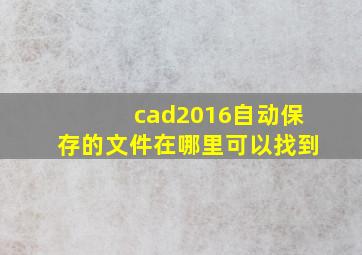 cad2016自动保存的文件在哪里可以找到